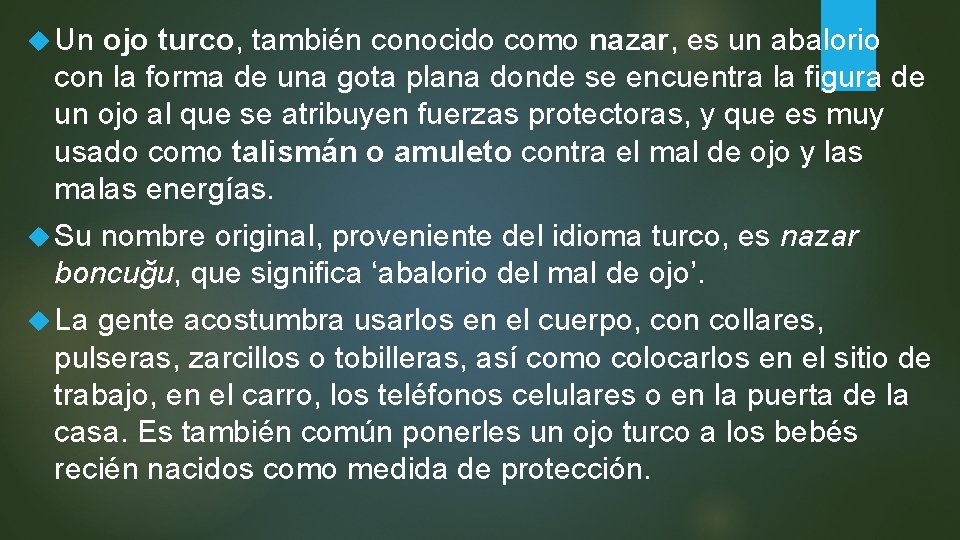 Un ojo turco, también conocido como nazar, es un abalorio con la forma de una gota plana donde se encuentra la figura de un ojo al que se atribuyen fuerzas protectoras, y que es muy usado como talismán o amuleto contra el mal de ojo y las malas energías.

Su nombre original, proveniente del idioma turco, es nazar boncuğu, que significa ‘abalorio del mal de ojo’.

La gente acostumbra usarlos en el cuerpo, con collares, pulseras, zarcillos o tobilleras, así como colocarlos en el sitio de trabajo, en el carro, los teléfonos celulares o en la puerta de la casa. Es también común ponerles un ojo turco a los bebés recién nacidos como medida de protección.